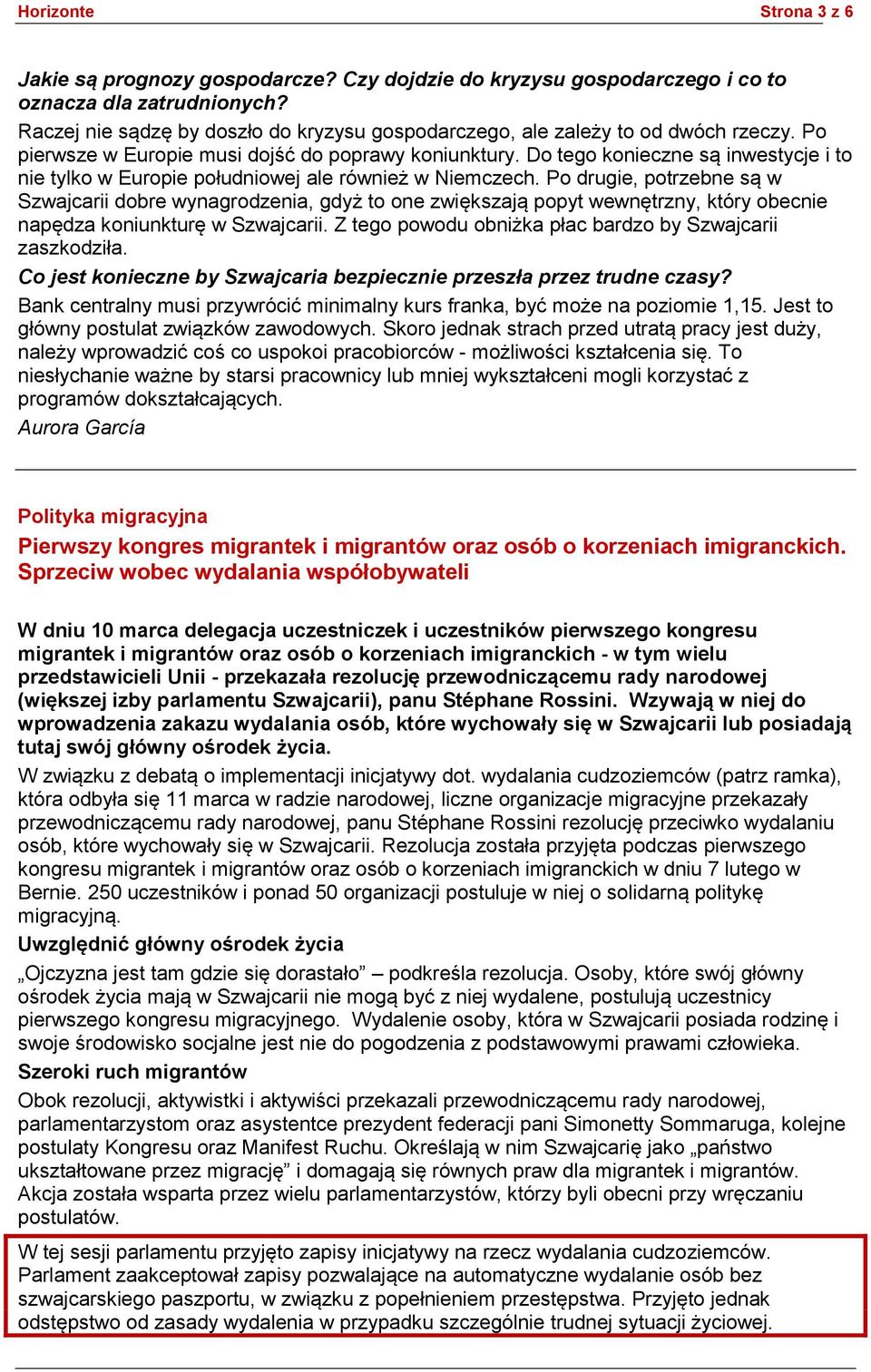 Horizonte

Strona 3 z 6

Jakie są prognozy gospodarcze? Czy dojdzie do kryzysu gospodarczego i co to oznacza dla zatrudnionych?

Raczej nie sądzę by doszło do kryzysu gospodarczego, ale zależy to od dwóch rzeczy. Po pierwsze w Europie musi dojść do poprawy koniunktury. Do tego konieczne są inwestycje i to nie tylko w Europie południowej ale również w Niemczech. Po drugie, potrzebne są w Szwajcarii dobre wynagrodzenia, gdyż to one zwiększają popyt wewnętrzny, który obecnie napędza koniunkturę w Szwajcarii. Z tego powodu obniżka płac bardzo by Szwajcarii zaszkodziła.

Co jest konieczne by Szwajcaria bezpiecznie przeszła przez trudne czasy?

Bank centralny musi przywrócić minimalny kurs franka, być może na poziomie 1,15. Jest to główny postulat związków zawodowych. Skoro jednak strach przed utratą pracy jest duży, należy wprowadzić coś co uspokoi pracobiorców - możliwości kształcenia się. To niesłychanie ważne by starsi pracownicy lub mniej wykształceni mogli korzystać z programów dokształcających.

Aurora García

Polityka migracyjna

Pierwszy kongres migrantek i migrantów oraz osób o korzeniach imigranckich. Sprzeciw wobec wydalania współobywateli

W dniu 10 marca delegacja uczestniczek i uczestników pierwszego kongresu migrantek i migrantów oraz osób o korzeniach imigranckich - w tym wielu przedstawicieli Unii - przekazała rezolucję przewodniczącemu rady narodowej (większej izby parlamentu Szwajcarii), panu Stéphane Rossini. Wzywają w niej do wprowadzenia zakazu wydalania osób, które wychowały się w Szwajcarii lub posiadają tutaj swój główny ośrodek życia.

W związku z debatą o implementacji inicjatywy dot. wydalania cudzoziemców (patrz ramka), która odbyła się 11 marca w radzie narodowej, liczne organizacje migracyjne przekazały przewodniczącemu rady narodowej, panu Stéphane Rossini rezolucję przeciwko wydalaniu osób, które wychowały się w Szwajcarii. Rezolucja została przyjęta podczas pierwszego kongresu migrantek i migrantów oraz osób o korzeniach imigranckich w dniu 7 lutego w Bernie. 250 uczestników i ponad 50 organizacji postuluje w niej o solidarną politykę migracyjną.

Uwzględnić główny ośrodek życia

„Ojczyzna jest tam gdzie się dorastało” – podkreśla rezolucja. Osoby, które swój główny ośrodek życia mają w Szwajcarii nie mogą być z niej wydalene, postulują uczestnicy pierwszego kongresu migracyjnego. Wydalenie osoby, która w Szwajcarii posiada rodzinę i swoje środowisko socjalne jest nie do pogodzenia z podstawowymi prawami człowieka.

Szeroki ruch migrantów

Obok rezolucji, aktywistki i aktywiści przekazali przewodniczącemu rady narodowej, parlamentarzystom oraz asystentce prezydent federacji pani Simonetty Sommaruga, kolejne postulaty Kongresu oraz Manifest Ruchu. Określają w nim Szwajcarię jako „państwo ukształtowane przez migrację” i domagają się równych praw dla migrantek i migrantów. Akcja została wsparta przez wielu parlamentarzystów, którzy byli obecni przy wręczaniu postulatów.

W tej sesji parlamentu przyjęto zapisy inicjatywy na rzecz wydalania cudzoziemców. Parlament zaakceptował zapisy pozwalające na automatyczne wydalanie osób bez szwajcarskiego paszportu, w związku z popełnieniem przestępstwa. Przyjęto jednak odstępstwo od zasady wydalenia w przypadku szczególnie trudnej sytuacji życiowej.